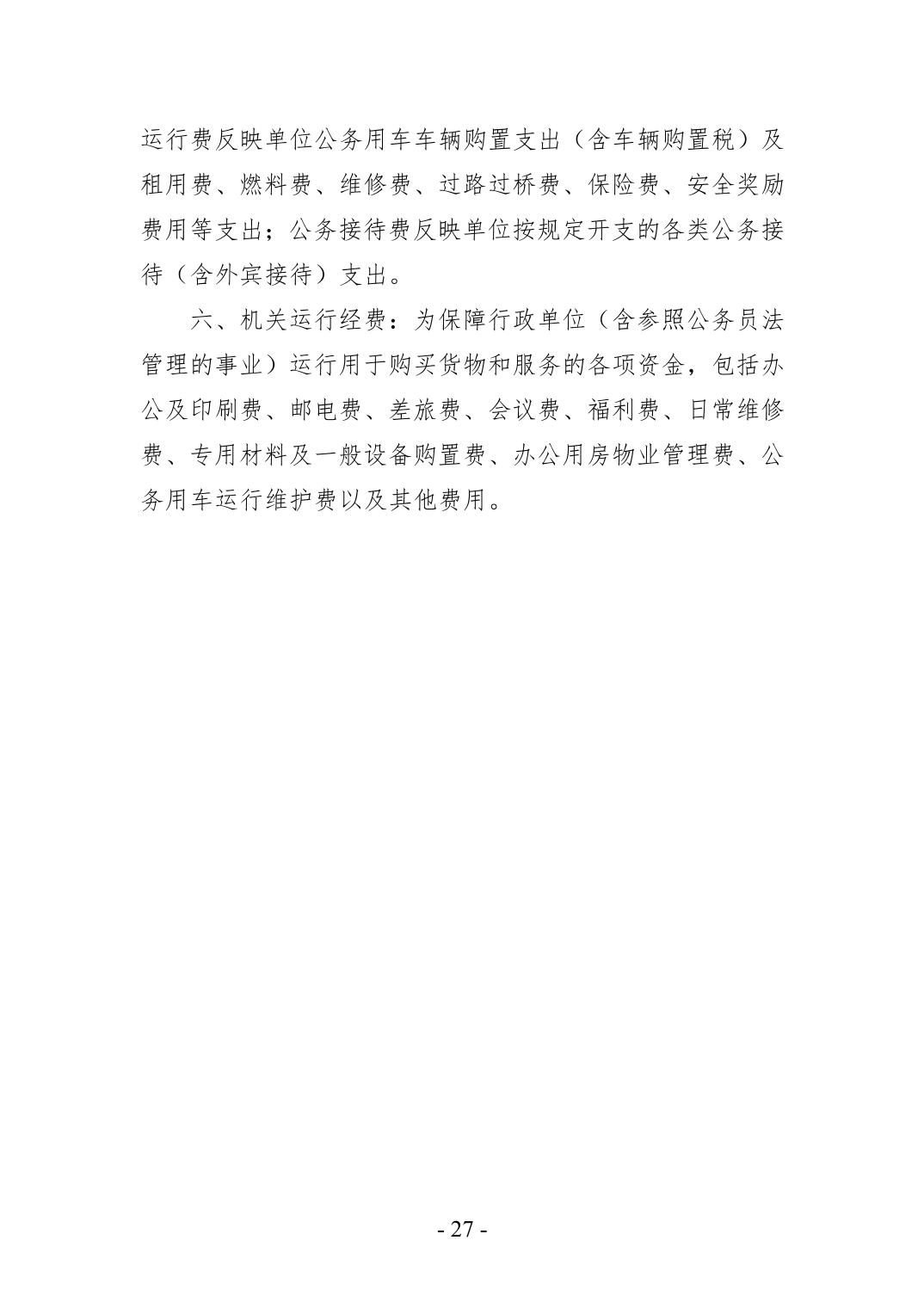 运行费反映单位公务用车车辆购置支出（含车辆购置税）及租用费、燃料费、维修费、过路过桥费、保险费、安全奖励费用等支出；公务接待费反映单位按规定开支的各类公务接待（含外宾接待）支出。

六、机关运行经费：为保障行政单位（含参照公务员法管理的事业）运行用于购买货物和服务的各项资金，包括办公及印刷费、邮电费、差旅费、会议费、福利费、日常维修费、专用材料及一般设备购置费、办公用房物业管理费、公务用车运行维护费以及其他费用。

- 27 -